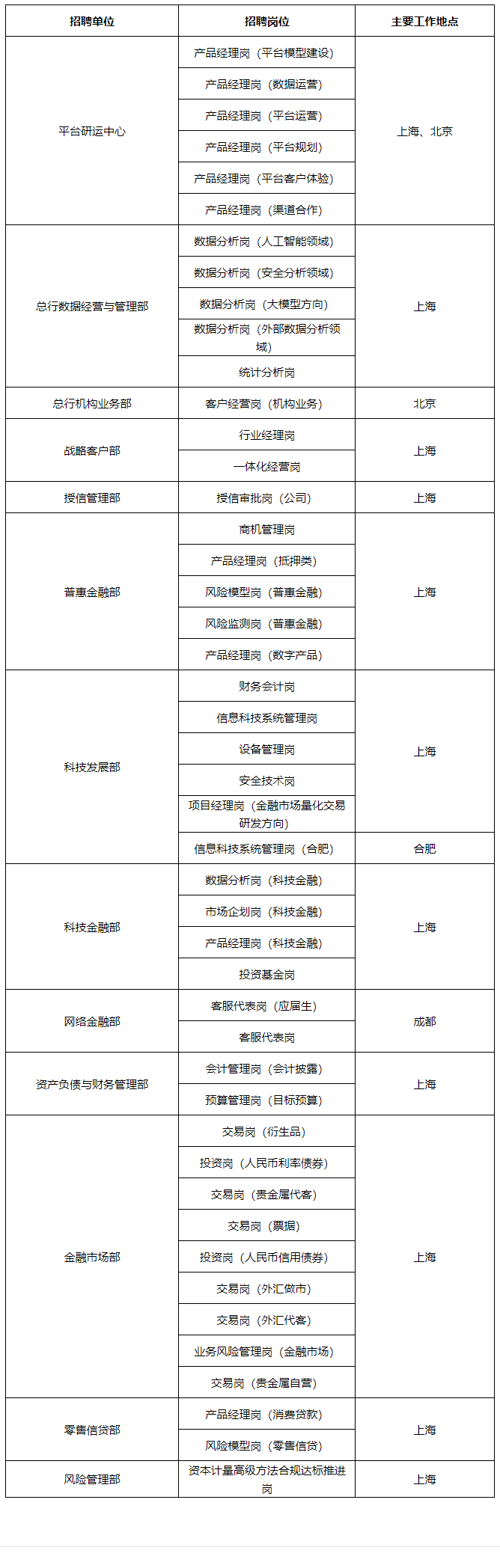 | 招聘单位 | 招聘岗位 | 主要工作地点 |
|---|---|---|
| 平台研运中心 | 产品经理岗（平台模型建设） | 上海、北京 |
| | 产品经理岗（数据运营） | |
| | 产品经理岗（平台运营） | |
| | 产品经理岗（平台规划） | |
| | 产品经理岗（平台客户体验） | |
| | 产品经理岗（渠道合作） | |
| 总行数据经营与管理部 | 数据分析岗（人工智能领域） | 上海 |
| | 数据分析岗（安全分析领域） | |
| | 数据分析岗（大模型方向） | |
| | 数据分析岗（外部数据分析领域） | |
| | 统计分析岗 | |
| 总行机构业务部 | 客户经营岗（机构业务） | 北京 |
| 战略客户部 | 行业经理岗 | 上海 |
| | 一体化经营岗 | |
| 授信管理部 | 授信审批岗（公司） | 上海 |
| 普惠金融部 | 商机管理岗 | 上海 |
| | 产品经理岗（抵押类） | |
| | 风险模型岗（普惠金融） | |
| | 风险监测岗（普惠金融） | |
| | 产品经理岗（数字产品） | |
| 科技发展部 | 财务会计岗 | 上海 |
| | 信息科技系统管理岗 | |
| | 设备管理岗 | |
| | 安全技术岗 | |
| | 项目经理岗（金融市场量化交易研发方向） | |
| | 信息科技系统管理岗（合肥） | 合肥 |
| 科技金融部 | 数据分析岗（科技金融） | 上海 |
| | 市场企划岗（科技金融） | |
| | 产品经理岗（科技金融） | |
| | 投资基金岗 | |
| 网络金融部 | 客服代表岗（应届生） | 成都 |
| | 客服代表岗 | |
| 资产负债与财务管理部 | 会计管理岗（会计披露） | 上海 |
| | 预算管理岗（目标预算） | |
| 金融市场部 | 交易岗（衍生品） | 上海 |
| | 投资岗（人民币利率债券） | |
| | 交易岗（贵金属代客） | |
| | 交易岗（票据） | |
| | 投资岗（人民币信用债券） | |
| | 交易岗（外汇做市） | |
| | 交易岗（外汇代客） | |
| | 业务风险管理岗（金融市场） | |
| | 交易岗（贵金属自营） | |
| 零售信贷部 | 产品经理岗（消费贷款） | 上海 |
| | 风险模型岗（零售信贷） | |
| 风险管理部 | 资本计量高级方法合规达标推进岗 | 上海 |